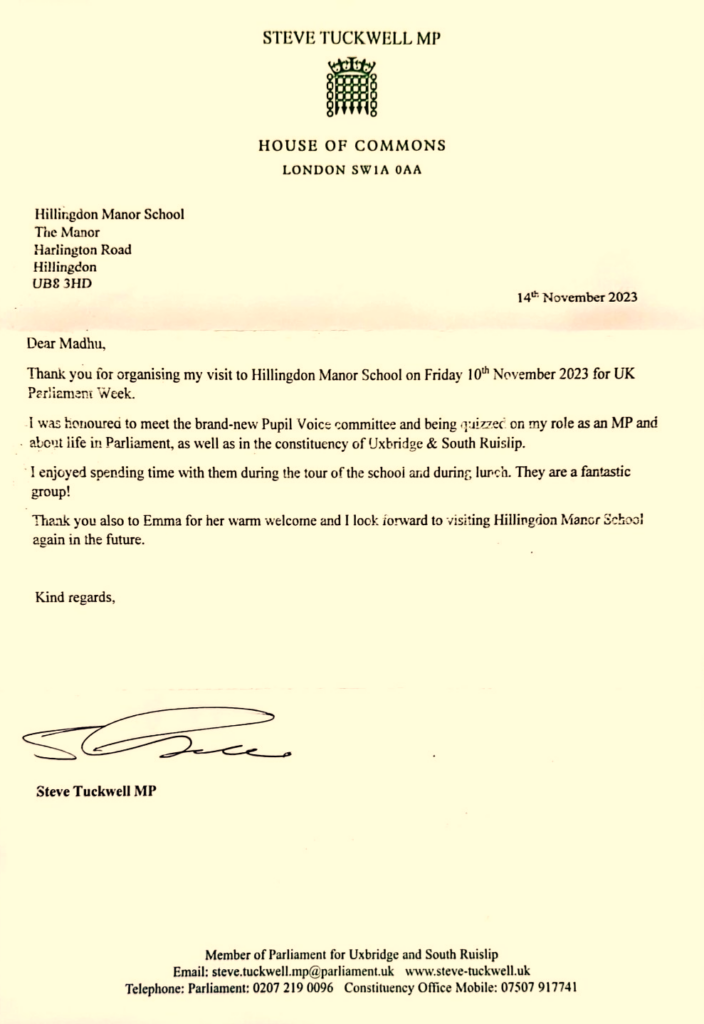 STEVE TUCKWELL MP

HOUSE OF COMMONS
LONDON SW1A 0AA

Hillingdon Manor School
The Manor
Harlington Road
Hillingdon
UB8 3HD

14th November 2023

Dear Madhu,

Thank you for organising my visit to Hillingdon Manor School on Friday 10th November 2023 for UK Parliament Week.

I was honoured to meet the brand-new Pupil Voice committee and being quizzed on my role as an MP and about life in Parliament, as well as in the constituency of Uxbridge & South Ruislip.

I enjoyed spending time with them during the tour of the school and during lunch. They are a fantastic group!

Thank you also to Emma for her warm welcome and I look forward to visiting Hillingdon Manor School again in the future.

Kind regards,

Steve Tuckwell MP

Member of Parliament for Uxbridge and South Ruislip
Email: steve.tuckwell.mp@parliament.uk www.steve-tuckwell.uk
Telephone: Parliament: 0207 219 0096 Constituency Office Mobile: 07507 917741